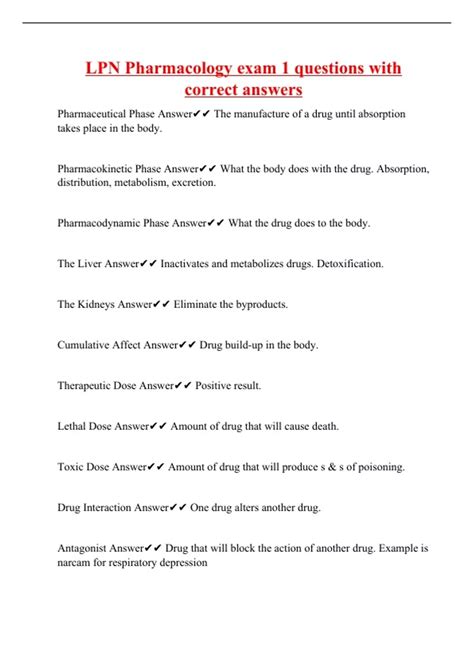 LPN Pharmacology exam 1 questions with correct answers

Pharmaceutical Phase Answer✔✔ The manufacture of a drug until absorption takes place in the body.

Pharmacokinetic Phase Answer✔✔ What the body does with the drug. Absorption, distribution, metabolism, excretion.

Pharmacodynamic Phase Answer✔✔ What the drug does to the body.

The Liver Answer✔✔ Inactivates and metabolizes drugs. Detoxification.

The Kidneys Answer✔✔ Eliminate the byproducts.

Cumulative Affect Answer✔✔ Drug build-up in the body.

Therapeutic Dose Answer✔✔ Positive result.

Lethal Dose Answer✔✔ Amount of drug that will cause death.

Toxic Dose Answer✔✔ Amount of drug that will produce s & s of poisoning.

Drug Interaction Answer✔✔ One drug alters another drug.

Antagonist Answer✔✔ Drug that will block the action of another drug. Example is narcam for respiratory depression